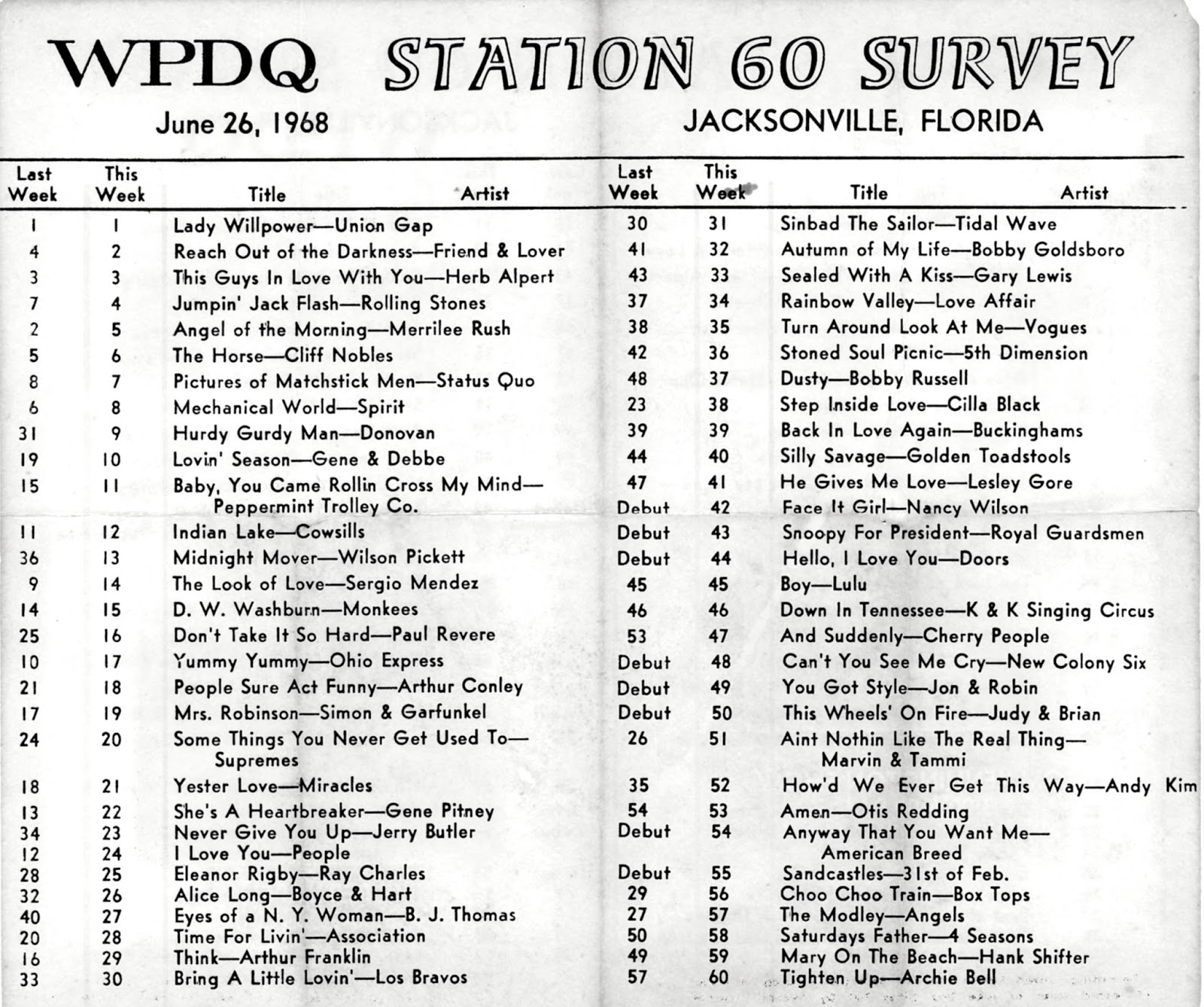 WPDQ STATION 60 SURVEY

June 26, 1968

JACKSONVILLE, FLORIDA

| Last Week | This Week | Title Artist |
|---|---|---|
| 1 | 1 | Lady Willpower—Union Gap |
| 4 | 2 | Reach Out of the Darkness—Friend & Lover |
| 3 | 3 | This Guys In Love With You—Herb Alpert |
| 7 | 4 | Jumpin' Jack Flash—Rolling Stones |
| 2 | 5 | Angel of the Morning—Merrilee Rush |
| 5 | 6 | The Horse—Cliff Nobles |
| 8 | 7 | Pictures of Matchstick Men—Status Quo |
| 6 | 8 | Mechanical World—Spirit |
| 31 | 9 | Hurdy Gurdy Man—Donovan |
| 19 | 10 | Lovin' Season—Gene & Debbe |
| 15 | 11 | Baby, You Came Rollin Cross My Mind—Peppermint Trolley Co. |
| 11 | 12 | Indian Lake—Cowsills |
| 36 | 13 | Midnight Mover—Wilson Pickett |
| 9 | 14 | The Look of Love—Sergio Mendez |
| 14 | 15 | D. W. Washburn—Monkees |
| 25 | 16 | Don't Take It So Hard—Paul Revere |
| 10 | 17 | Yummy Yummy—Ohio Express |
| 21 | 18 | People Sure Act Funny—Arthur Conley |
| 17 | 19 | Mrs. Robinson—Simon & Garfunkel |
| 24 | 20 | Some Things You Never Get Used To—Supremes |
| 18 | 21 | Yester Love—Miracles |
| 13 | 22 | She's A Heartbreaker—Gene Pitney |
| 34 | 23 | Never Give You Up—Jerry Butler |
| 12 | 24 | I Love You—People |
| 28 | 25 | Eleanor Rigby—Ray Charles |
| 32 | 26 | Alice Long—Boyce & Hart |
| 40 | 27 | Eyes of a N. Y. Woman—B. J. Thomas |
| 20 | 28 | Time For Livin'—Association |
| 16 | 29 | Think—Arthur Franklin |
| 33 | 30 | Bring A Little Lovin'—Los Bravos |

| Last Week | This Week | Title Artist |
|---|---|---|
| 30 | 31 | Sinbad The Sailor—Tidal Wave |
| 41 | 32 | Autumn of My Life—Bobby Goldsboro |
| 43 | 33 | Sealed With A Kiss—Gary Lewis |
| 37 | 34 | Rainbow Valley—Love Affair |
| 38 | 35 | Turn Around Look At Me—Vogues |
| 42 | 36 | Stoned Soul Picnic—5th Dimension |
| 48 | 37 | Dusty—Bobby Russell |
| 23 | 38 | Step Inside Love—Cilla Black |
| 39 | 39 | Back In Love Again—Buckinghams |
| 44 | 40 | Silly Savage—Golden Toadstools |
| 47 | 41 | He Gives Me Love—Lesley Gore |
| Debut | 42 | Face It Girl—Nancy Wilson |
| Debut | 43 | Snoopy For President—Royal Guardsmen |
| Debut | 44 | Hello, I Love You—Doors |
| 45 | 45 | Boy—Lulu |
| 46 | 46 | Down In Tennessee—K & K Singing Circus |
| 53 | 47 | And Suddenly—Cherry People |
| Debut | 48 | Can't You See Me Cry—New Colony Six |
| Debut | 49 | You Got Style—Jon & Robin |
| Debut | 50 | This Wheels' On Fire—Judy & Brian |
| 26 | 51 | Aint Nothin Like The Real Thing—Marvin & Tammi |
| 35 | 52 | How'd We Ever Get This Way—Andy Kim |
| 54 | 53 | Amen—Otis Redding |
| Debut | 54 | Anyway That You Want Me—American Breed |
| Debut | 55 | Sandcastles—31st of Feb. |
| 29 | 56 | Choo Choo Train—Box Tops |
| 27 | 57 | The Modley—Angels |
| 50 | 58 | Saturdays Father—4 Seasons |
| 49 | 59 | Mary On The Beach—Hank Shifter |
| 57 | 60 | Tighten Up—Archie Bell |